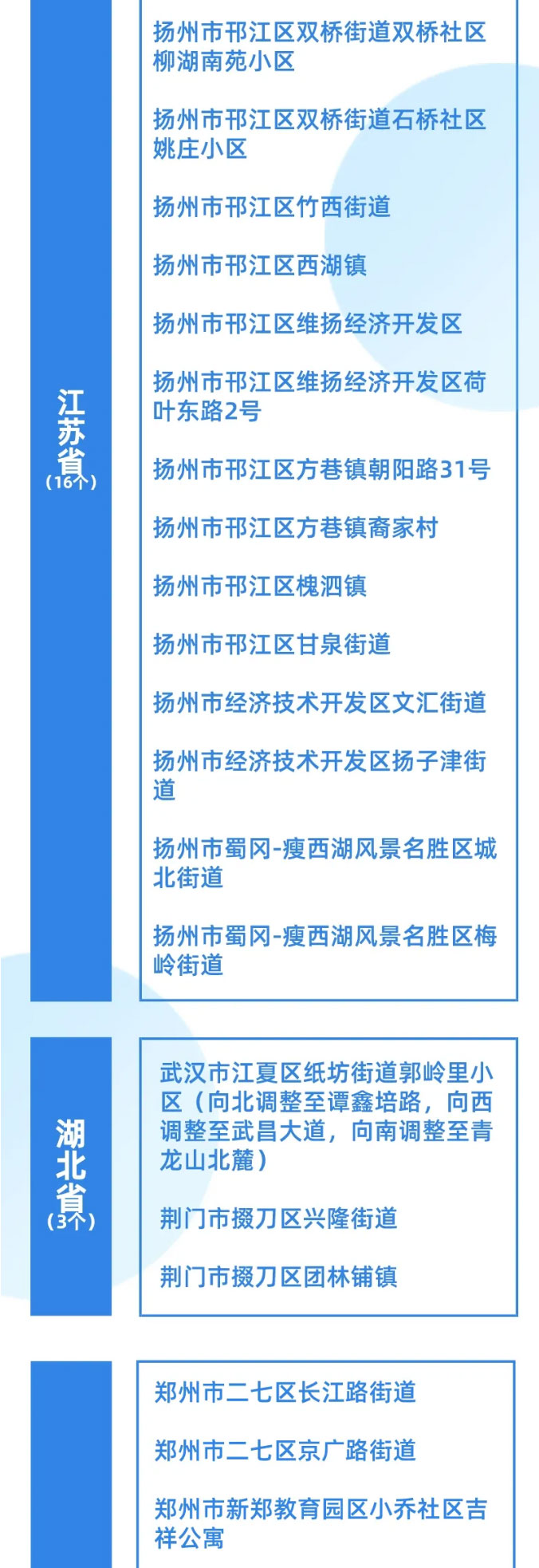 江苏省
（16个）

扬州市邗江区双桥街道双桥社区柳湖南苑小区

扬州市邗江区双桥街道石桥社区姚庄小区

扬州市邗江区竹西街道

扬州市邗江区西湖镇

扬州市邗江区维扬经济开发区

扬州市邗江区维扬经济开发区荷叶东路2号

扬州市邗江区方巷镇朝阳路31号

扬州市邗江区方巷镇裔家村

扬州市邗江区槐泗镇

扬州市邗江区甘泉街道

扬州市经济技术开发区文汇街道

扬州市经济技术开发区扬子津街道

扬州市蜀冈-瘦西湖风景名胜区城北街道

扬州市蜀冈-瘦西湖风景名胜区梅岭街道

湖北省
（3个）

武汉市江夏区纸坊街道郭岭里小区（向北调整至谭鑫培路，向西调整至武昌大道，向南调整至青龙山北麓）

荆门市掇刀区兴隆街道

荆门市掇刀区团林铺镇

郑州市二七区长江路街道

郑州市二七区京广路街道

郑州市新郑教育园区小乔社区吉祥公寓